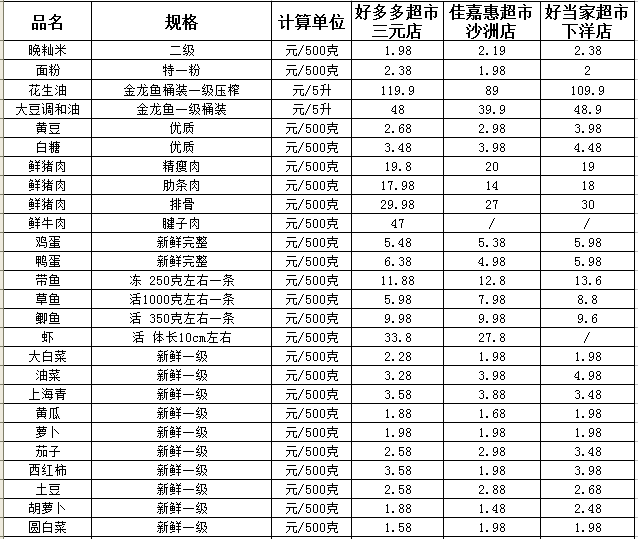 | 品名 | 规格 | 计算单位 | 好多多超市三元店 | 佳嘉惠超市沙洲店 | 好当家超市下洋店 |
|---|---|---|---|---|---|
| 晚籼米 | 二级 | 元/500克 | 1.98 | 2.19 | 2.38 |
| 面粉 | 特一粉 | 元/500克 | 2.38 | 1.98 | 2 |
| 花生油 | 金龙鱼桶装一级压榨 | 元/5升 | 119.9 | 89 | 109.9 |
| 大豆调和油 | 金龙鱼一级桶装 | 元/5升 | 48 | 39.9 | 48.9 |
| 黄豆 | 优质 | 元/500克 | 2.68 | 2.98 | 3.98 |
| 白糖 | 优质 | 元/500克 | 3.48 | 3.98 | 4.48 |
| 鲜猪肉 | 精瘦肉 | 元/500克 | 19.8 | 20 | 19 |
| 鲜猪肉 | 肋条肉 | 元/500克 | 17.98 | 14 | 18 |
| 鲜猪肉 | 排骨 | 元/500克 | 29.98 | 27 | 30 |
| 鲜牛肉 | 腱子肉 | 元/500克 | 47 | / | / |
| 鸡蛋 | 新鲜完整 | 元/500克 | 5.48 | 5.38 | 5.98 |
| 鸭蛋 | 新鲜完整 | 元/500克 | 6.38 | 4.98 | 5.98 |
| 带鱼 | 冻 250克左右一条 | 元/500克 | 11.88 | 12.8 | 13.6 |
| 草鱼 | 活1000克左右一条 | 元/500克 | 5.98 | 7.98 | 8.8 |
| 鲫鱼 | 活 350克左右一条 | 元/500克 | 9.98 | 9.98 | 9.6 |
| 虾 | 活 体长10cm左右 | 元/500克 | 33.8 | 27.8 | / |
| 大白菜 | 新鲜一级 | 元/500克 | 2.28 | 1.98 | 1.98 |
| 油菜 | 新鲜一级 | 元/500克 | 3.28 | 3.98 | 4.98 |
| 上海青 | 新鲜一级 | 元/500克 | 3.58 | 3.88 | 3.48 |
| 黄瓜 | 新鲜一级 | 元/500克 | 1.88 | 1.68 | 1.98 |
| 萝卜 | 新鲜一级 | 元/500克 | 1.98 | 1.98 | 1.98 |
| 茄子 | 新鲜一级 | 元/500克 | 2.58 | 2.98 | 3.48 |
| 西红柿 | 新鲜一级 | 元/500克 | 3.58 | 1.98 | 3.98 |
| 土豆 | 新鲜一级 | 元/500克 | 2.58 | 2.88 | 2.68 |
| 胡萝卜 | 新鲜一级 | 元/500克 | 1.88 | 1.48 | 2.48 |
| 圆白菜 | 新鲜一级 | 元/500克 | 1.58 | 1.98 | 1.98 |